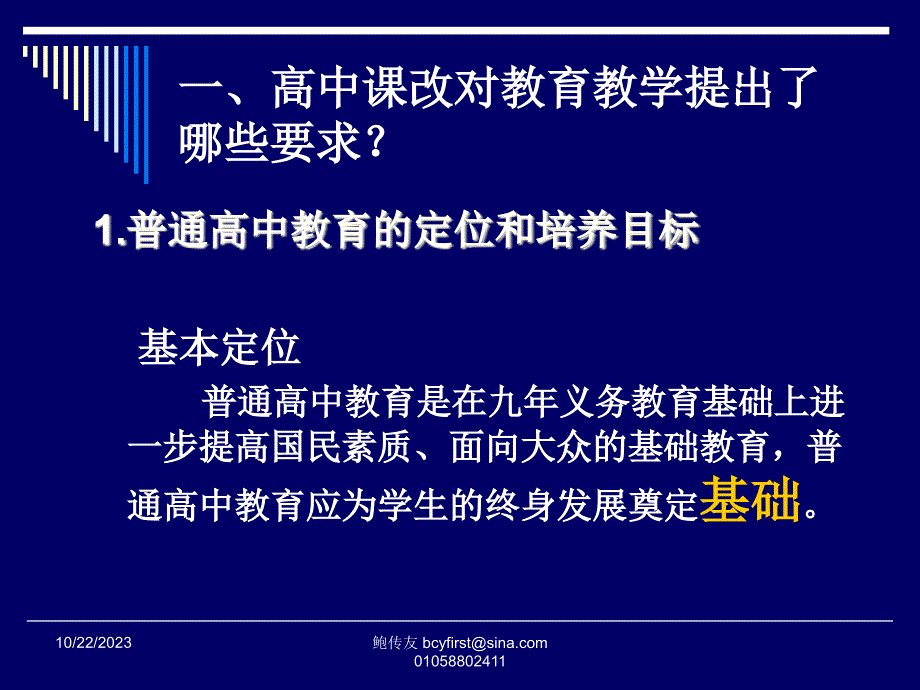 一、高中课改对教育教学提出了哪些要求？

1.普通高中教育的定位和培养目标

基本定位

普通高中教育是在九年义务教育基础上进一步提高国民素质、面向大众的基础教育，普通高中教育应为学生的终身发展奠定基础。

10/22/2023

鲍传友 bcyfirst@sina.com 01058802411